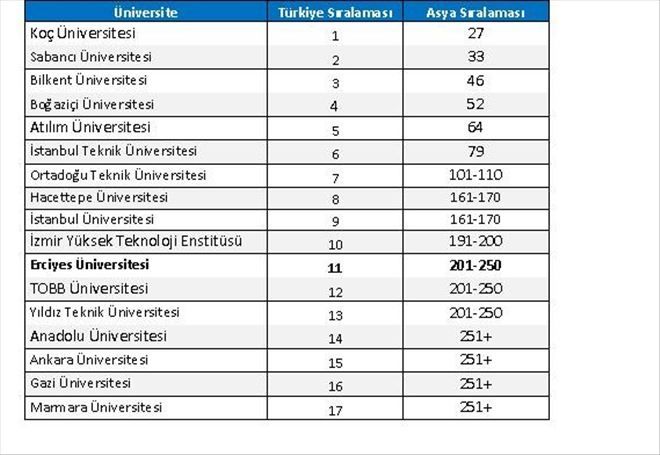 | Üniversite | Türkiye Sıralaması | Asya Sıralaması |
|---|---|---|
| Koç Üniversitesi | 1 | 27 |
| Sabancı Üniversitesi | 2 | 33 |
| Bilkent Üniversitesi | 3 | 46 |
| Boğaziçi Üniversitesi | 4 | 52 |
| Atılım Üniversitesi | 5 | 64 |
| İstanbul Teknik Üniversitesi | 6 | 79 |
| Ortadoğu Teknik Üniversitesi | 7 | 101-110 |
| Hacettepe Üniversitesi | 8 | 161-170 |
| İstanbul Üniversitesi | 9 | 161-170 |
| İzmir Yüksek Teknoloji Enstitüsü | 10 | 191-200 |
| **Erciyes Üniversitesi** | **11** | **201-250** |
| TOBB Üniversitesi | 12 | 201-250 |
| Yıldız Teknik Üniversitesi | 13 | 201-250 |
| Anadolu Üniversitesi | 14 | 251+ |
| Ankara Üniversitesi | 15 | 251+ |
| Gazi Üniversitesi | 16 | 251+ |
| Marmara Üniversitesi | 17 | 251+ |